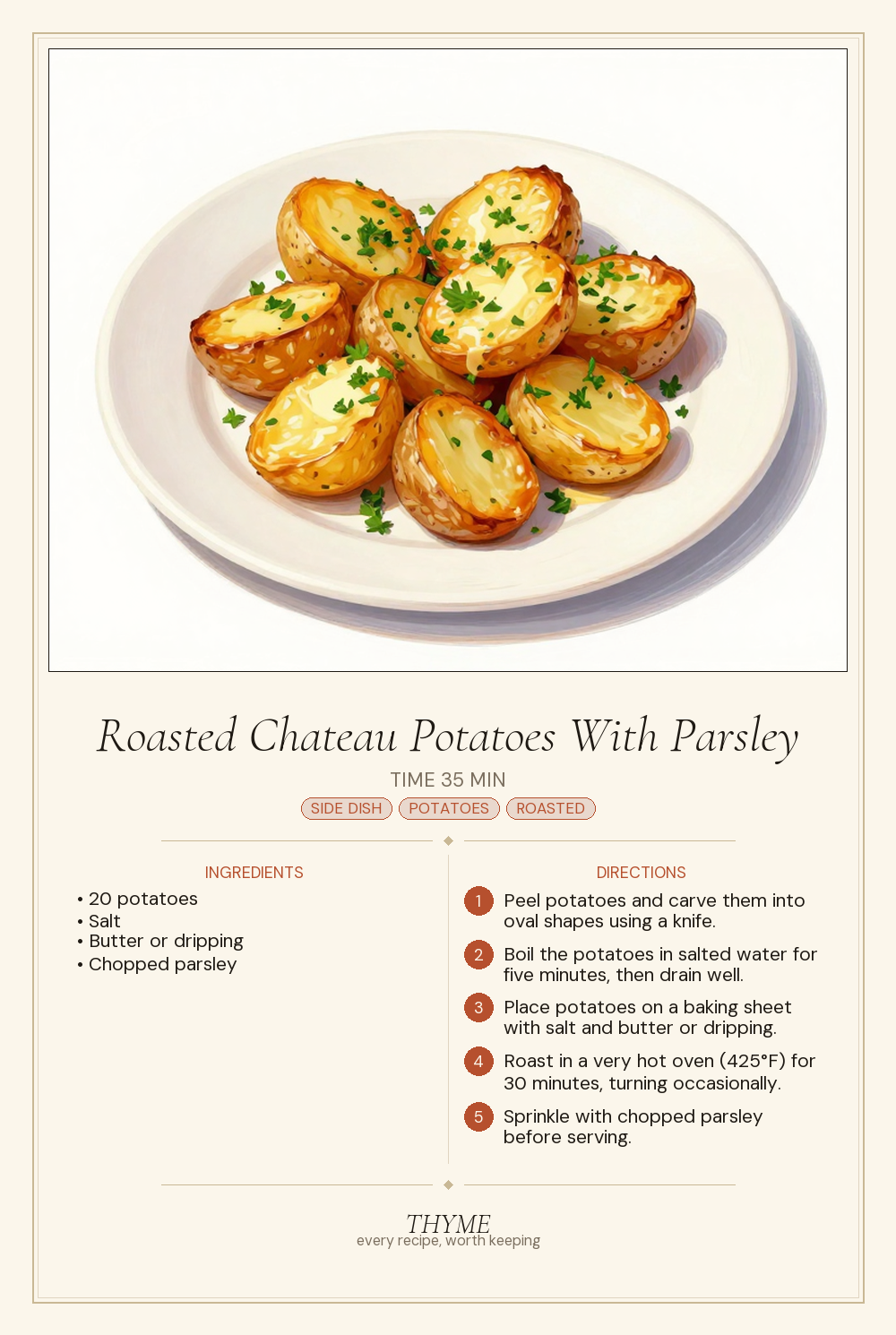 Roasted Chateau Potatoes With Parsley

TIME 35 MIN

SIDE DISH POTATOES ROASTED

INGREDIENTS

• 20 potatoes
• Salt
• Butter or dripping
• Chopped parsley

DIRECTIONS

1 Peel potatoes and carve them into oval shapes using a knife.

2 Boil the potatoes in salted water for five minutes, then drain well.

3 Place potatoes on a baking sheet with salt and butter or dripping.

4 Roast in a very hot oven (425°F) for 30 minutes, turning occasionally.

5 Sprinkle with chopped parsley before serving.

THYME
every recipe, worth keeping